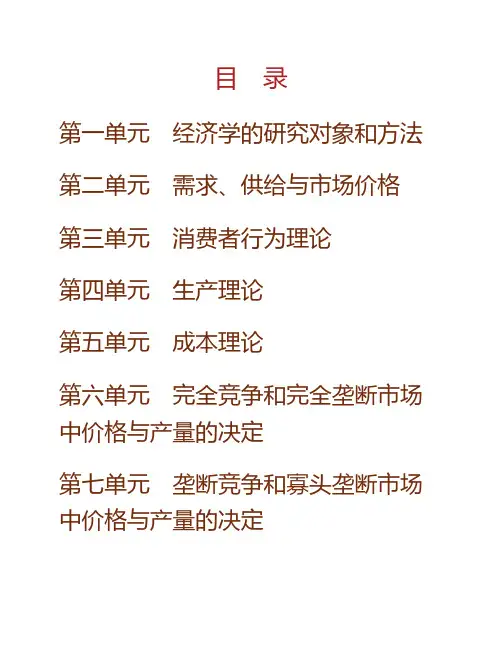 目 录

第一单元 经济学的研究对象和方法

第二单元 需求、供给与市场价格

第三单元 消费者行为理论

第四单元 生产理论

第五单元 成本理论

第六单元 完全竞争和完全垄断市场中价格与产量的决定

第七单元 垄断竞争和寡头垄断市场中价格与产量的决定